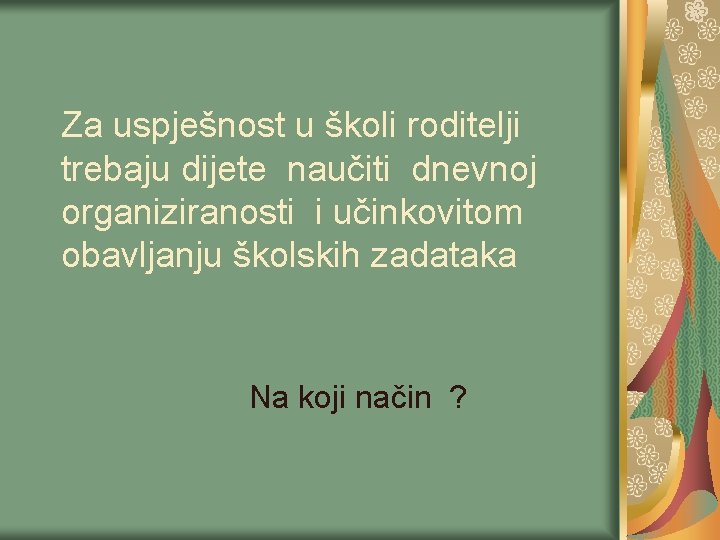 Za uspješnost u školi roditelji trebaju dijete naučiti dnevnoj organiziranosti i učinkovitom obavljanju školskih zadataka

Na koji način ?